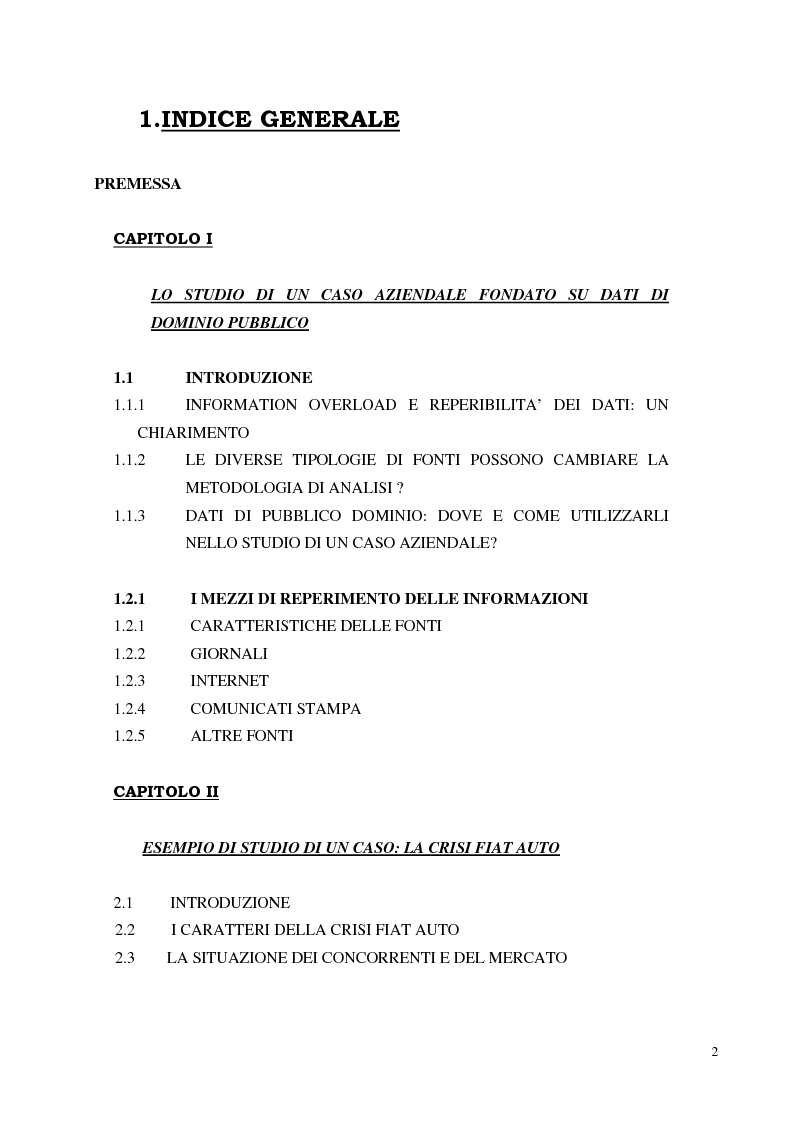 1.INDICE GENERALE

PREMESSA

CAPITOLO I

LO STUDIO DI UN CASO AZIENDALE FONDATO SU DATI DI DOMINIO PUBBLICO

1.1 INTRODUZIONE
1.1.1 INFORMATION OVERLOAD E REPERIBILITA' DEI DATI: UN CHIARIMENTO
1.1.2 LE DIVERSE TIPOLOGIE DI FONTI POSSONO CAMBIARE LA METODOLOGIA DI ANALISI ?
1.1.3 DATI DI PUBBLICO DOMINIO: DOVE E COME UTILIZZARLI NELLO STUDIO DI UN CASO AZIENDALE?

1.2.1 I MEZZI DI REPERIMENTO DELLE INFORMAZIONI
1.2.1 CARATTERISTICHE DELLE FONTI
1.2.2 GIORNALI
1.2.3 INTERNET
1.2.4 COMUNICATI STAMPA
1.2.5 ALTRE FONTI

CAPITOLO II

ESEMPIO DI STUDIO DI UN CASO: LA CRISI FIAT AUTO

2.1 INTRODUZIONE
2.2 I CARATTERI DELLA CRISI FIAT AUTO
2.3 LA SITUAZIONE DEI CONCORRENTI E DEL MERCATO

2